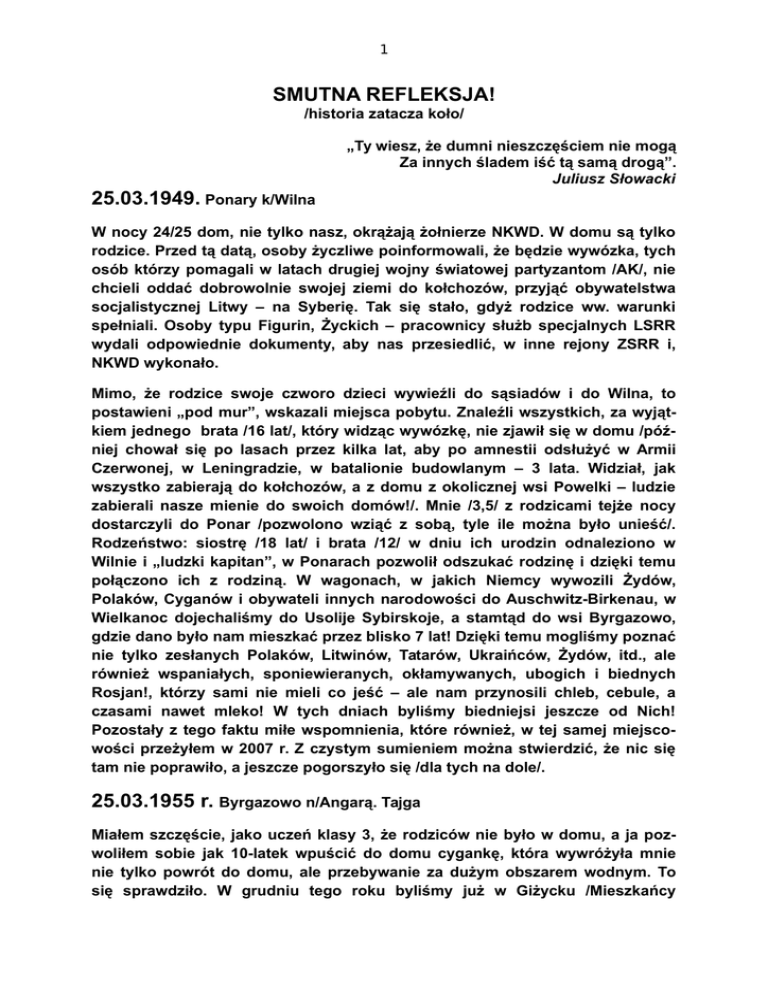 1

SMUTNA REFLEKSJA!
/historia zatacza koło/

„Ty wiesz, że dumni nieszczęściem nie mogą
Za innych śladem iść tą samą drogą".
Juliusz Słowacki

25.03.1949. Ponary k/Wilna

W nocy 24/25 dom, nie tylko nasz, okrążają żołnierze NKWD. W domu są tylko rodzice. Przed tą datą, osoby życzliwe poinformowali, że będzie wywózka, tych osób którzy pomagali w latach drugiej wojny światowej partyzantom /AK/, nie chcieli oddać dobrowolnie swojej ziemi do kołchozów, przyjąć obywatelstwa socjalistycznej Litwy – na Syberię. Tak się stało, gdyż rodzice ww. warunki spełniali. Osoby typu Figurin, Życkich – pracownicy służb specjalnych LSRR wydali odpowiednie dokumenty, aby nas przesiedlić, w inne rejony ZSRR i, NKWD wykonało.

Mimo, że rodzice swoje czworo dzieci wywieźli do sąsiadów i do Wilna, to postawieni „pod mur", wskazali miejsca pobytu. Znaleźli wszystkich, za wyjątkiem jednego brata /16 lat/, który widząc wywózkę, nie zjawił się w domu /później chował się po lasach przez kilka lat, aby po amnestii odsłużyć w Armii Czerwonej, w Leningradzie, w batalionie budowlanym – 3 lata. Widział, jak wszystko zabierają do kołchozów, a z domu z okolicznej wsi Powelki – ludzie zabierali nasze mienie do swoich domów!/. Mnie /3,5/ z rodzicami tejże nocy dostarczyli do Ponar /pozwolono wziąć z sobą, tyle ile można było unieść/. Rodzeństwo: siostrę /18 lat/ i brata /12/ w dniu ich urodzin odnaleziono w Wilnie i „ludzki kapitan", w Ponarach pozwolił odszukać rodzinę i dzięki temu połączono ich z rodziną. W wagonach, w jakich Niemcy wywozili Żydów, Polaków, Cyganów i obywateli innych narodowości do Auschwitz-Birkenau, w Wielkanoc dojechaliśmy do Usolije Sybirskoje, a stamtąd do wsi Byrgazowo, gdzie dano było nam mieszkać przez blisko 7 lat! Dzięki temu mogliśmy poznać nie tylko zesłanych Polaków, Litwinów, Tatarów, Ukraińców, Żydów, itd., ale również wspaniałych, sponiewieranych, okłamywanych, ubogich i biednych Rosjan!, którzy sami nie mieli co jeść – ale nam przynosili chleb, cebule, a czasami nawet mleko! W tych dniach byliśmy biedniejsi jeszcze od Nich! Pozostały z tego faktu miłe wspomnienia, które również, w tej samej miejscowości przeżyłem w 2007 r. Z czystym sumieniem można stwierdzić, że nic się tam nie poprawiło, a jeszcze pogorszyło się /dla tych na dole/.

25.03.1955 r. Byrgazowo n/Angarą. Tajga

Miałem szczęście, jako uczeń klasy 3, że rodziców nie było w domu, a ja pozwoliłem sobie jak 10-latek wpuścić do domu cygankę, która wywróżyła mnie nie tylko powrót do domu, ale przebywanie za dużym obszarem wodnym. To się sprawdziło. W grudniu tego roku byliśmy już w Giżycku /Mieszkańcy